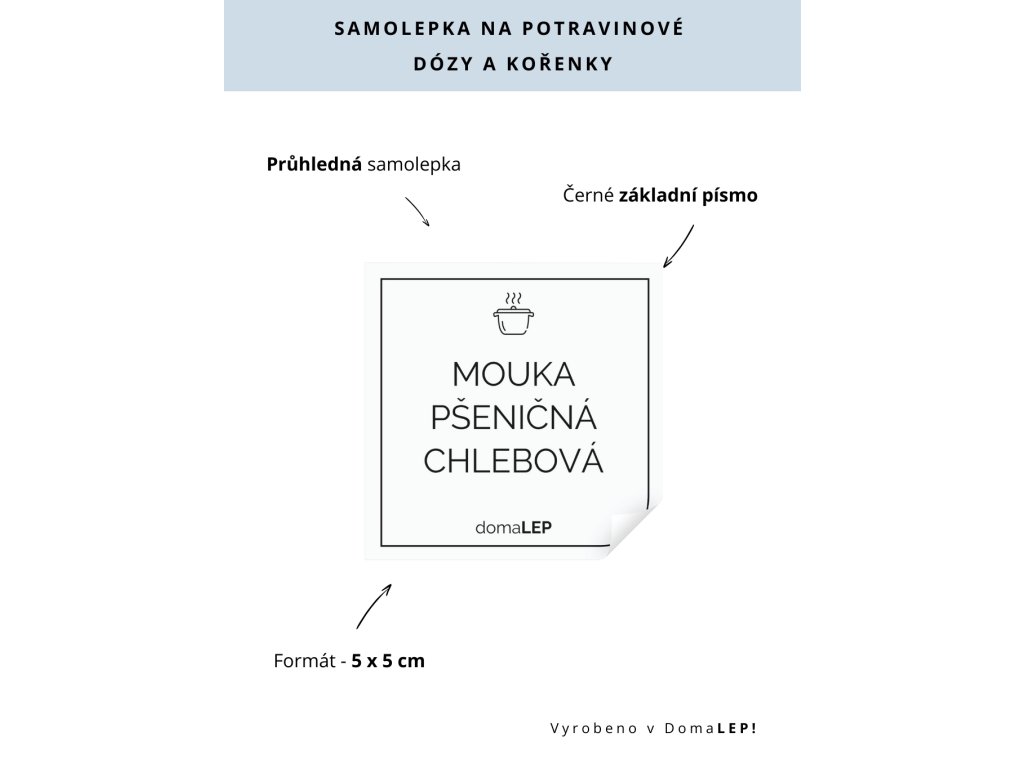 SAMOLEPKA NA POTRAVINOVÉ DÓZY A KOŘENKY

Průhledná samolepka

Černé základní písmo

MOUKA PŠENIČNÁ CHLEBOVÁ

domaLEP

Formát - 5 x 5 cm

Vyrobeno v DomaLEP!